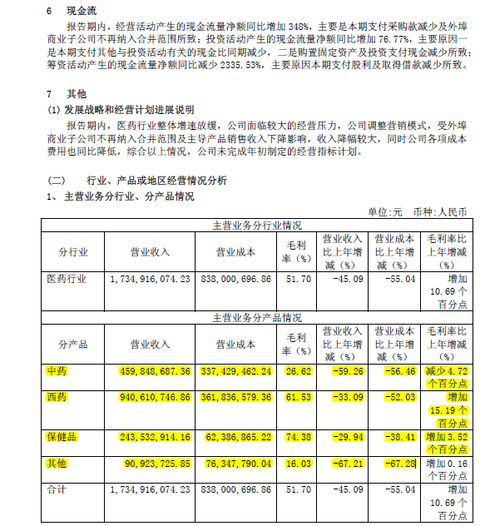 6　现金流

报告期内，经营活动产生的现金流量净额同比增加 348%，主要是本期支付采购款减少及外埠商业子公司不再纳入合并范围所致；投资活动产生的现金流量净额同比增加 76.77%，主要原因一是本期支付其他与投资活动有关的现金比同期减少，二是购置固定资产及投资支付现金减少所致；筹资活动产生的现金流量净额同比减少 2335.53%，主要原因本期支付股利及取得借款减少所致。

7　其他

(1) 发展战略和经营计划进展说明

报告期内，医药行业整体增速放缓，公司面临较大的经营压力，公司调整营销模式，受外埠商业子公司不再纳入合并范围及主导产品销售收入下降影响，收入降幅较大，同时公司各项成本费用也同比降低，综合以上情况，公司未完成年初制定的经营指标计划。

(二)　　行业、产品或地区经营情况分析

1、 主营业务分行业、分产品情况

单位:元　币种:人民币

| 主营业务分行业情况 | | | | | | |
|---|---|---|---|---|---|---|
| 分行业 | 营业收入 | 营业成本 | 毛利率（%） | 营业收入比上年增减（%） | 营业成本比上年增减（%） | 毛利率比上年增减（%） |
| 医药行业 | 1,734,916,074.23 | 838,000,696.86 | 51.70 | -45.09 | -55.04 | 增加 10.69 个百分点 |
| 主营业务分产品情况 | | | | | | |
| 分产品 | 营业收入 | 营业成本 | 毛利率（%） | 营业收入比上年增减（%） | 营业成本比上年增减（%） | 毛利率比上年增减（%） |
| 中药 | 459,848,687.36 | 337,429,462.24 | 26.62 | -59.26 | -56.46 | 减少 4.72 个百分点 |
| 西药 | 940,610,746.86 | 361,836,579.36 | 61.53 | -33.09 | -52.03 | 增加 15.19 个百分点 |
| 保健品 | 243,532,914.16 | 62,386,865.22 | 74.38 | -29.94 | -38.41 | 增加 3.52 个百分点 |
| 其他 | 90,923,725.85 | 76,347,790.04 | 16.03 | -67.21 | -67.28 | 增加 0.16 个百分点 |
| 合计 | 1,734,916,074.23 | 838,000,696.86 | 51.70 | -45.09 | -55.04 | 增加 10.69 个百分点 |